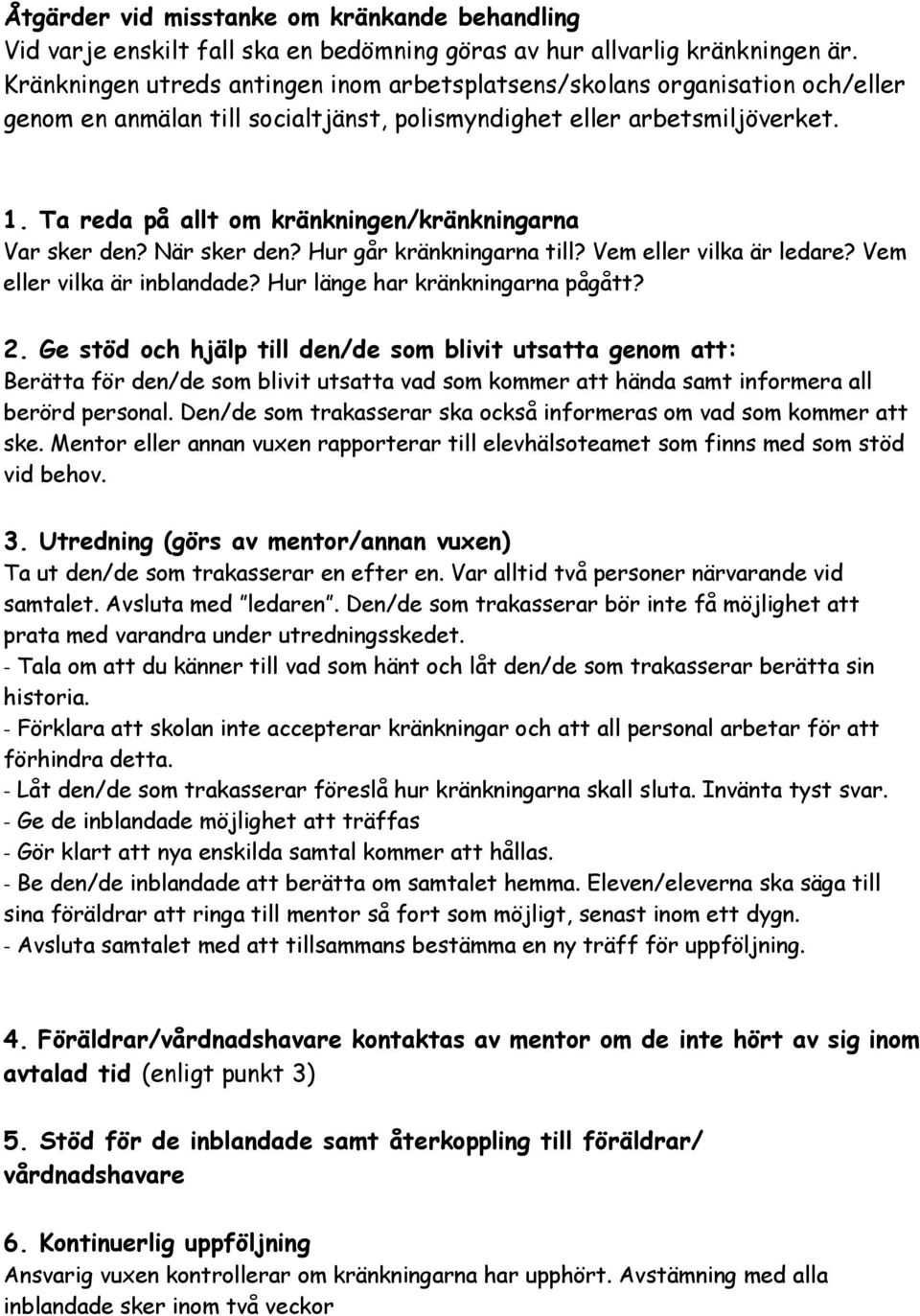 Åtgärder vid misstanke om kränkande behandling
Vid varje enskilt fall ska en bedömning göras av hur allvarlig kränkningen är. Kränkningen utreds antingen inom arbetsplatsens/skolans organisation och/eller genom en anmälan till socialtjänst, polismyndighet eller arbetsmiljöverket.

1. Ta reda på allt om kränkningen/kränkningarna
Var sker den? När sker den? Hur går kränkningarna till? Vem eller vilka är ledare? Vem eller vilka är inblandade? Hur länge har kränkningarna pågått?

2. Ge stöd och hjälp till den/de som blivit utsatta genom att:
Berätta för den/de som blivit utsatta vad som kommer att hända samt informera all berörd personal. Den/de som trakasserar ska också informeras om vad som kommer att ske. Mentor eller annan vuxen rapporterar till elevhälsoteamet som finns med som stöd vid behov.

3. Utredning (görs av mentor/annan vuxen)
Ta ut den/de som trakasserar en efter en. Var alltid två personer närvarande vid samtalet. Avsluta med "ledaren". Den/de som trakasserar bör inte få möjlighet att prata med varandra under utredningsskedet.
- Tala om att du känner till vad som hänt och låt den/de som trakasserar berätta sin historia.
- Förklara att skolan inte accepterar kränkningar och att all personal arbetar för att förhindra detta.
- Låt den/de som trakasserar föreslå hur kränkningarna skall sluta. Invänta tyst svar.
- Ge de inblandade möjlighet att träffas
- Gör klart att nya enskilda samtal kommer att hållas.
- Be den/de inblandade att berätta om samtalet hemma. Eleven/eleverna ska säga till sina föräldrar att ringa till mentor så fort som möjligt, senast inom ett dygn.
- Avsluta samtalet med att tillsammans bestämma en ny träff för uppföljning.

4. Föräldrar/vårdnadshavare kontaktas av mentor om de inte hört av sig inom avtalad tid (enligt punkt 3)

5. Stöd för de inblandade samt återkoppling till föräldrar/ vårdnadshavare

6. Kontinuerlig uppföljning
Ansvarig vuxen kontrollerar om kränkningarna har upphört. Avstämning med alla inblandade sker inom två veckor